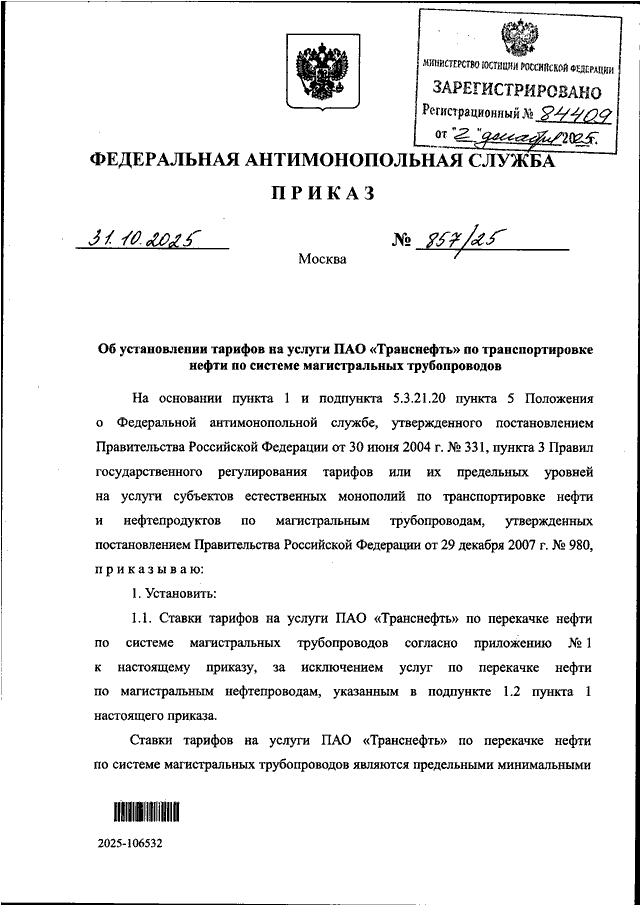 МИНИСТЕРСТВО ЮСТИЦИИ РОССИЙСКОЙ ФЕДЕРАЦИИ
ЗАРЕГИСТРИРОВАНО
Регистрационный № 84409
от "2" декабря 2025.

ФЕДЕРАЛЬНАЯ АНТИМОНОПОЛЬНАЯ СЛУЖБА

ПРИКАЗ

31.10.2025 № 857/25

Москва

Об установлении тарифов на услуги ПАО «Транснефть» по транспортировке нефти по системе магистральных трубопроводов

На основании пункта 1 и подпункта 5.3.21.20 пункта 5 Положения о Федеральной антимонопольной службе, утвержденного постановлением Правительства Российской Федерации от 30 июня 2004 г. № 331, пункта 3 Правил государственного регулирования тарифов или их предельных уровней на услуги субъектов естественных монополий по транспортировке нефти и нефтепродуктов по магистральным трубопроводам, утвержденных постановлением Правительства Российской Федерации от 29 декабря 2007 г. № 980, приказываю:

1. Установить:

1.1. Ставки тарифов на услуги ПАО «Транснефть» по перекачке нефти по системе магистральных трубопроводов согласно приложению № 1 к настоящему приказу, за исключением услуг по перекачке нефти по магистральным нефтепроводам, указанным в подпункте 1.2 пункта 1 настоящего приказа.

Ставки тарифов на услуги ПАО «Транснефть» по перекачке нефти по системе магистральных трубопроводов являются предельными минимальными

2025-106532